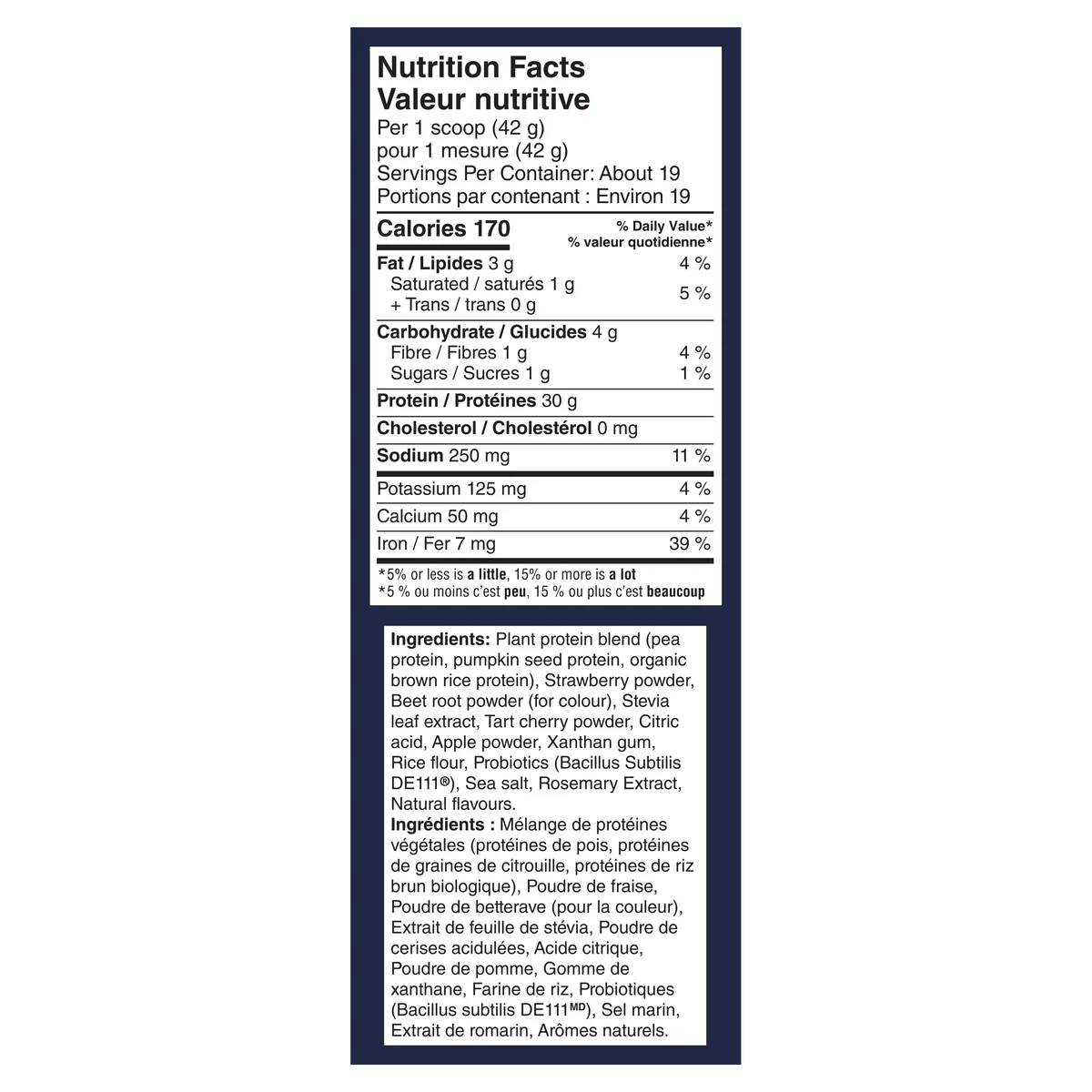 Nutrition Facts
Valeur nutritive
Per 1 scoop (42 g)
pour 1 mesure (42 g)
Servings Per Container: About 19
Portions par contenant : Environ 19

Calories 170
% Daily Value*
% valeur quotidienne*

Fat / Lipides 3 g 4 %
Saturated / saturés 1 g
+ Trans / trans 0 g 5 %

Carbohydrate / Glucides 4 g
Fibre / Fibres 1 g 4 %
Sugars / Sucres 1 g 1 %

Protein / Protéines 30 g

Cholesterol / Cholestérol 0 mg

Sodium 250 mg 11 %

Potassium 125 mg 4 %

Calcium 50 mg 4 %

Iron / Fer 7 mg 39 %

*5% or less is a little, 15% or more is a lot
*5 % ou moins c'est peu, 15 % ou plus c'est beaucoup

Ingredients: Plant protein blend (pea protein, pumpkin seed protein, organic brown rice protein), Strawberry powder, Beet root powder (for colour), Stevia leaf extract, Tart cherry powder, Citric acid, Apple powder, Xanthan gum, Rice flour, Probiotics (Bacillus Subtilis DE111®), Sea salt, Rosemary Extract, Natural flavours.
Ingrédients : Mélange de protéines végétales (protéines de pois, protéines de graines de citrouille, protéines de riz brun biologique), Poudre de fraise, Poudre de betterave (pour la couleur), Extrait de feuille de stévia, Poudre de cerises acidulées, Acide citrique, Poudre de pomme, Gomme de xanthane, Farine de riz, Probiotiques (Bacillus subtilis DE111$^{MD}$), Sel marin, Extrait de romarin, Arômes naturels.